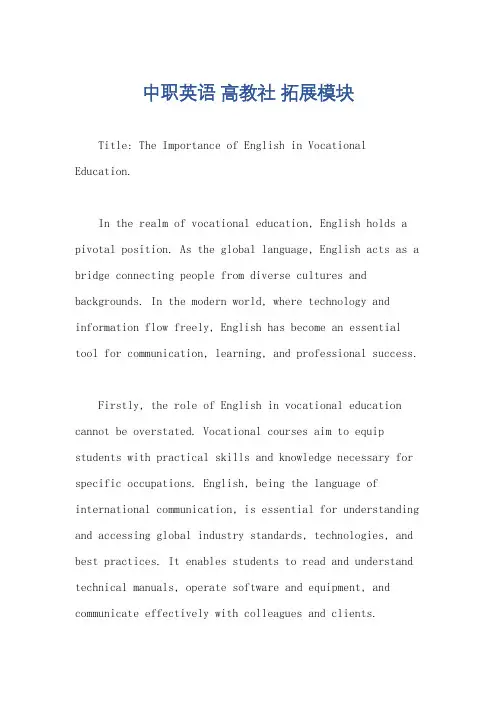 中职英语 高教社 拓展模块

Title: The Importance of English in Vocational Education.

In the realm of vocational education, English holds a pivotal position. As the global language, English acts as a bridge connecting people from diverse cultures and backgrounds. In the modern world, where technology and information flow freely, English has become an essential tool for communication, learning, and professional success.

Firstly, the role of English in vocational education cannot be overstated. Vocational courses aim to equip students with practical skills and knowledge necessary for specific occupations. English, being the language of international communication, is essential for understanding and accessing global industry standards, technologies, and best practices. It enables students to read and understand technical manuals, operate software and equipment, and communicate effectively with colleagues and clients.